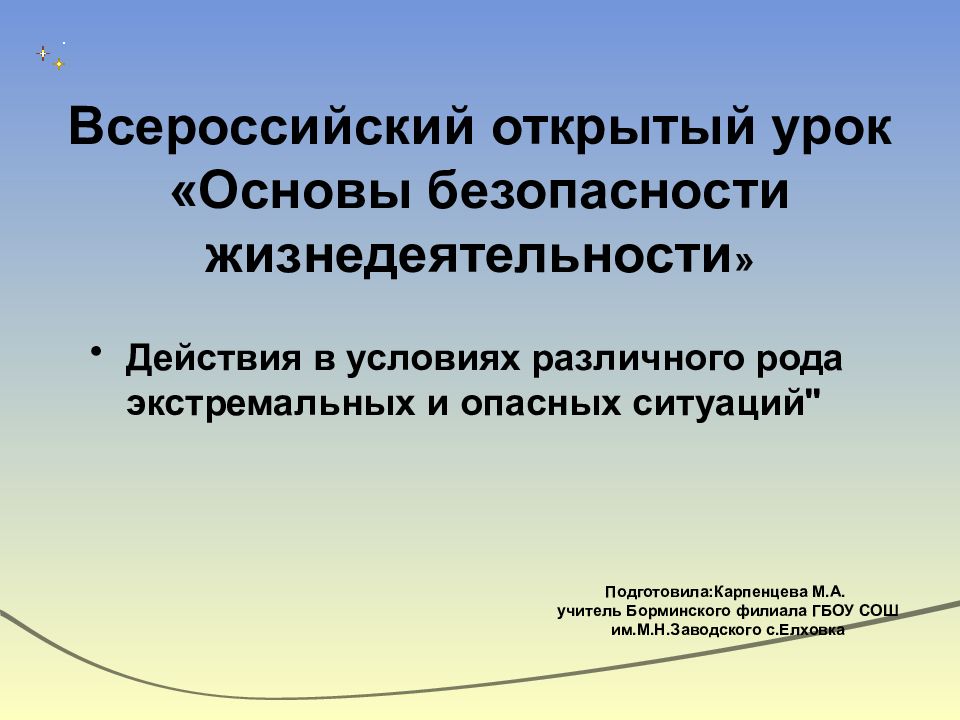 Всероссийский открытый урок «Основы безопасности жизнедеятельности»

• Действия в условиях различного рода экстремальных и опасных ситуаций"

Подготовила:Карпенцева М.А.
учитель Борминского филиала ГБОУ СОШ
им.М.Н.Заводского с.Елховка